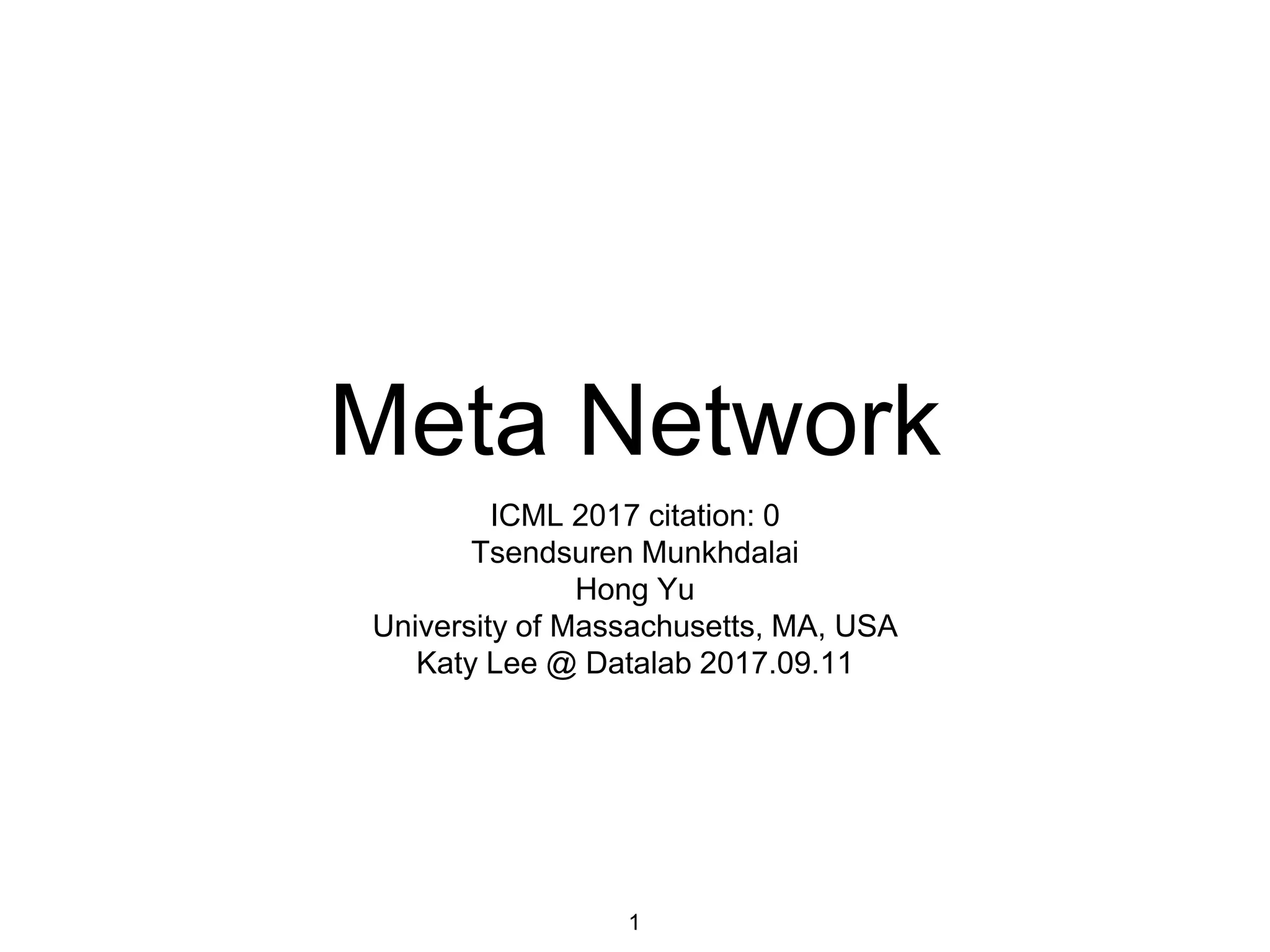 Meta Network

ICML 2017 citation: 0
Tsendsuren Munkhdalai
Hong Yu
University of Massachusetts, MA, USA
Katy Lee @ Datalab 2017.09.11

1